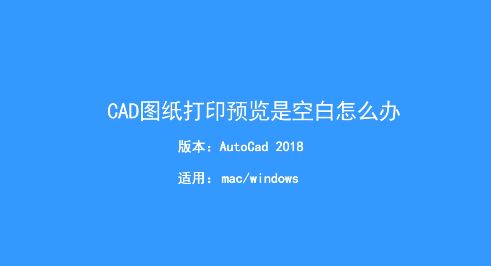 CAD图纸打印预览是空白怎么办

版本：AutoCad 2018

适用：mac/windows